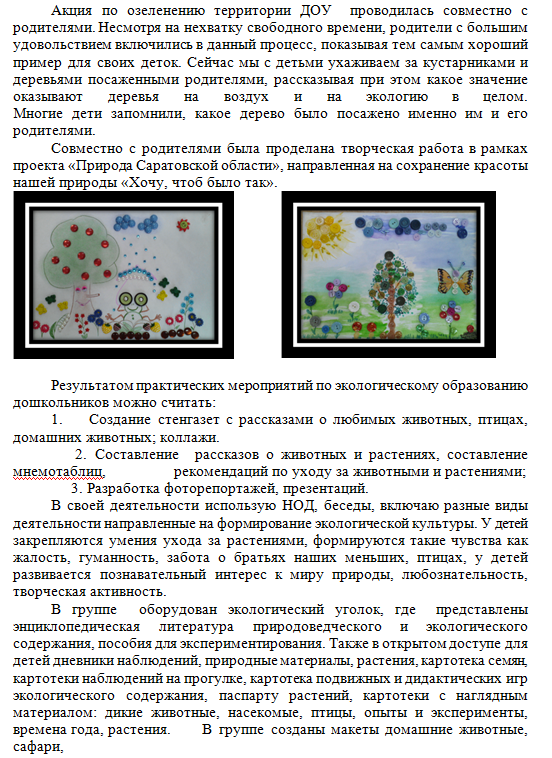 Акция по озеленению территории ДОУ проводилась совместно с родителями. Несмотря на нехватку свободного времени, родители с большим удовольствием включились в данный процесс, показывая тем самым хороший пример для своих деток. Сейчас мы с детьми ухаживаем за кустарниками и деревьями посаженными родителями, рассказывая при этом какое значение оказывают деревья на воздух и на экологию в целом. Многие дети запомнили, какое дерево было посажено именно им и его родителями.

Совместно с родителями была проделана творческая работа в рамках проекта «Природа Саратовской области», направленная на сохранение красоты нашей природы «Хочу, чтоб было так».

Результатом практических мероприятий по экологическому образованию дошкольников можно считать:

1. Создание стенгазет с рассказами о любимых животных, птицах, домашних животных; коллажи.

2. Составление рассказов о животных и растениях, составление мнемотаблиц, рекомендаций по уходу за животными и растениями;

3. Разработка фоторепортажей, презентаций.

В своей деятельности использую НОД, беседы, включаю разные виды деятельности направленные на формирование экологической культуры. У детей закрепляются умения ухода за растениями, формируются такие чувства как жалость, гуманность, забота о братьях наших меньших, птицах, у детей развивается познавательный интерес к миру природы, любознательность, творческая активность.

В группе оборудован экологический уголок, где представлены энциклопедическая литература природоведческого и экологического содержания, пособия для экспериментирования. Также в открытом доступе для детей дневники наблюдений, природные материалы, растения, картотека семян, картотеки наблюдений на прогулке, картотека подвижных и дидактических игр экологического содержания, паспарту растений, картотеки с наглядным материалом: дикие животные, насекомые, птицы, опыты и эксперименты, времена года, растения. В группе созданы макеты домашние животные, сафари,